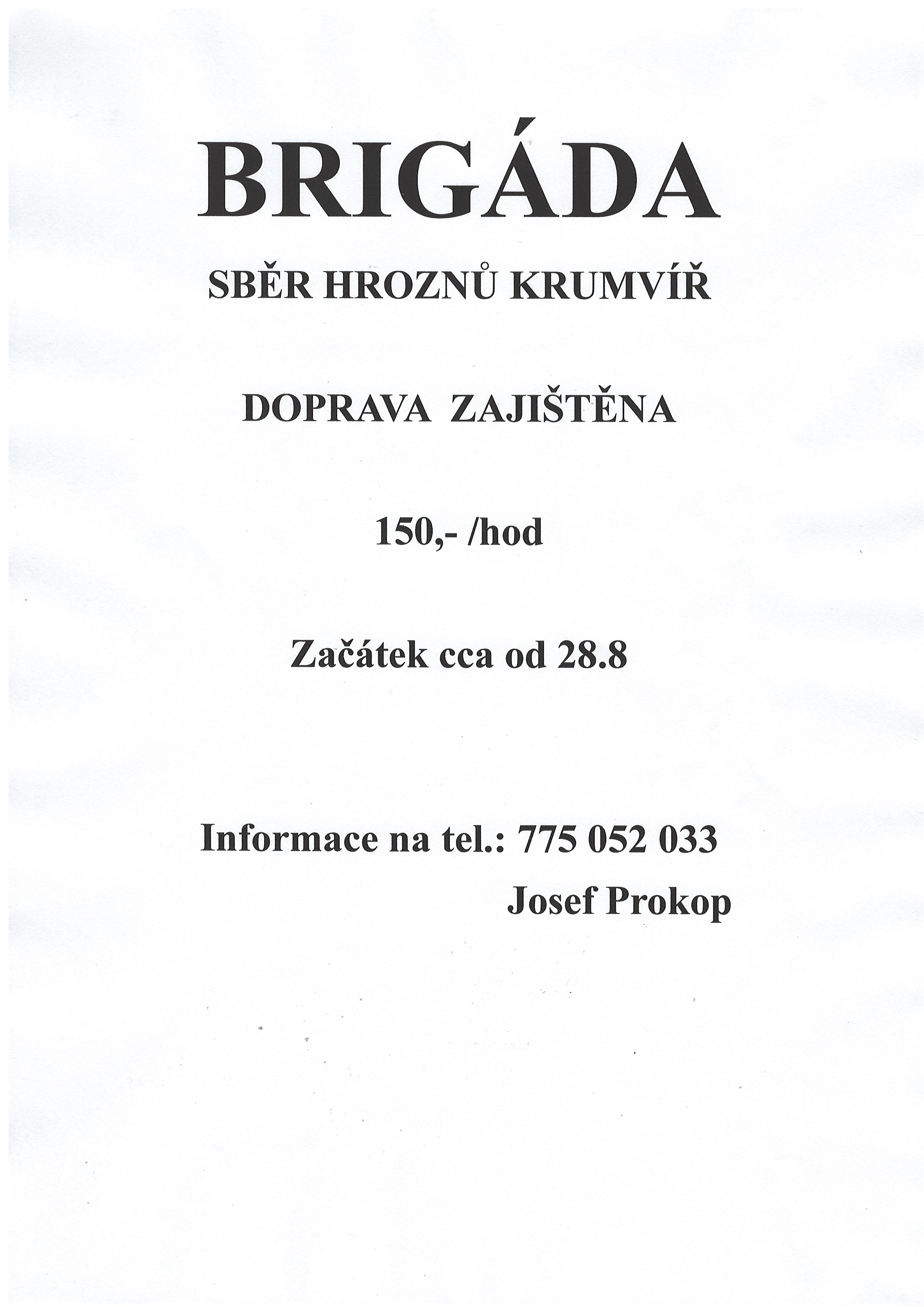 BRIGÁDA

SBĚR HROZNŮ KRUMVÍŘ

DOPRAVA ZAJIŠTĚNA

150,- /hod

Začátek cca od 28.8

Informace na tel.: 775 052 033
Josef Prokop